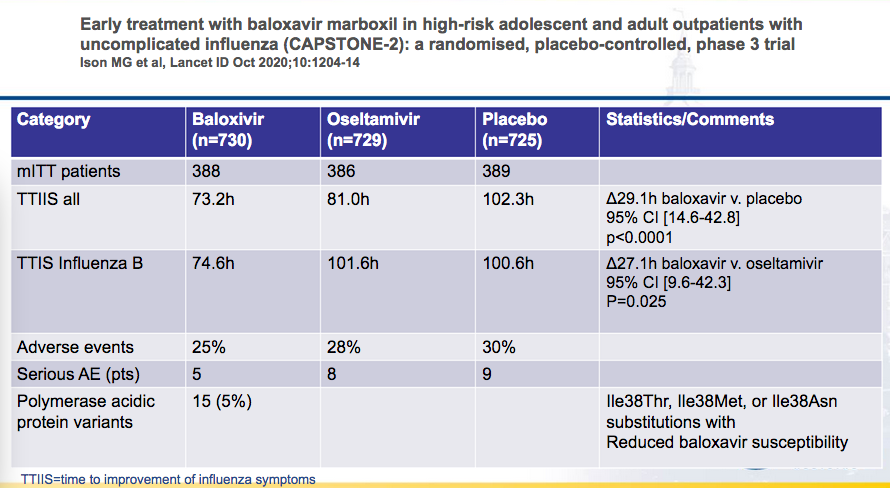 Early treatment with baloxavir marboxil in high-risk adolescent and adult outpatients with uncomplicated influenza (CAPSTONE-2): a randomised, placebo-controlled, phase 3 trial
Ison MG et al, Lancet ID Oct 2020;10:1204-14

| Category | Baloxivir (n=730) | Oseltamivir (n=729) | Placebo (n=725) | Statistics/Comments |
|---|---|---|---|---|
| mITT patients | 388 | 386 | 389 | |
| TTIIS all | 73.2h | 81.0h | 102.3h | Δ29.1h baloxavir v. placebo 95% CI [14.6-42.8] p<0.0001 |
| TTIS Influenza B | 74.6h | 101.6h | 100.6h | Δ27.1h baloxavir v. oseltamivir 95% CI [9.6-42.3] P=0.025 |
| Adverse events | 25% | 28% | 30% | |
| Serious AE (pts) | 5 | 8 | 9 | |
| Polymerase acidic protein variants | 15 (5%) | | | Ile38Thr, Ile38Met, or Ile38Asn substitutions with Reduced baloxavir susceptibility |

TTIIS=time to improvement of influenza symptoms